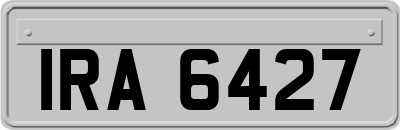 IRA 6427